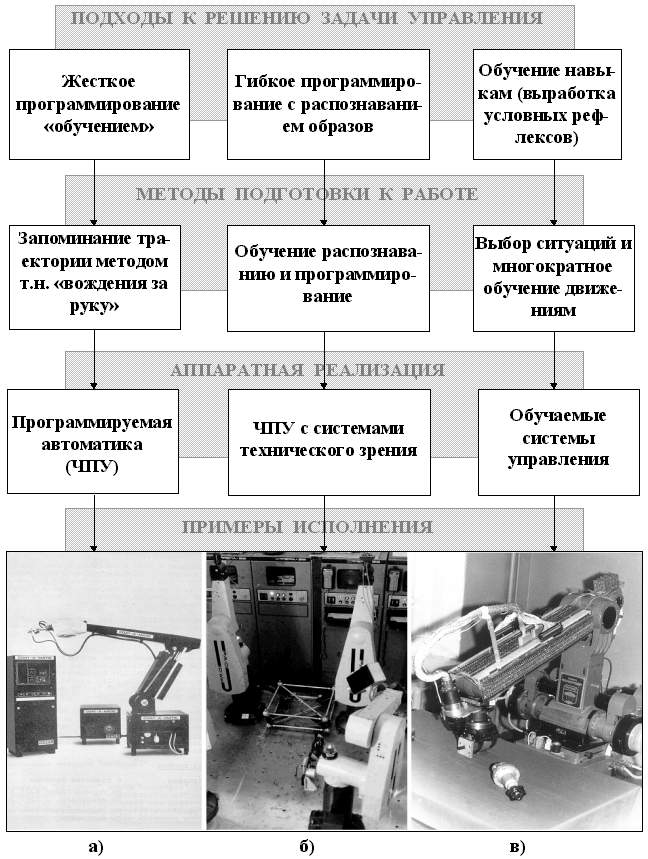 ПОДХОДЫ К РЕШЕНИЮ ЗАДАЧИ УПРАВЛЕНИЯ

Жесткое программирование «обучением»

Гибкое программирование с распознаванием образов

Обучение навыкам (выработка условных рефлексов)

МЕТОДЫ ПОДГОТОВКИ К РАБОТЕ

Запоминание траектории методом т.н. «вождения за руку»

Обучение распознаванию и программирование

Выбор ситуаций и многократное обучение движениям

АППАРАТНАЯ РЕАЛИЗАЦИЯ

Программируемая автоматика (ЧПУ)

ЧПУ с системами технического зрения

Обучаемые системы управления

ПРИМЕРЫ ИСПОЛНЕНИЯ

а)

б)

в)